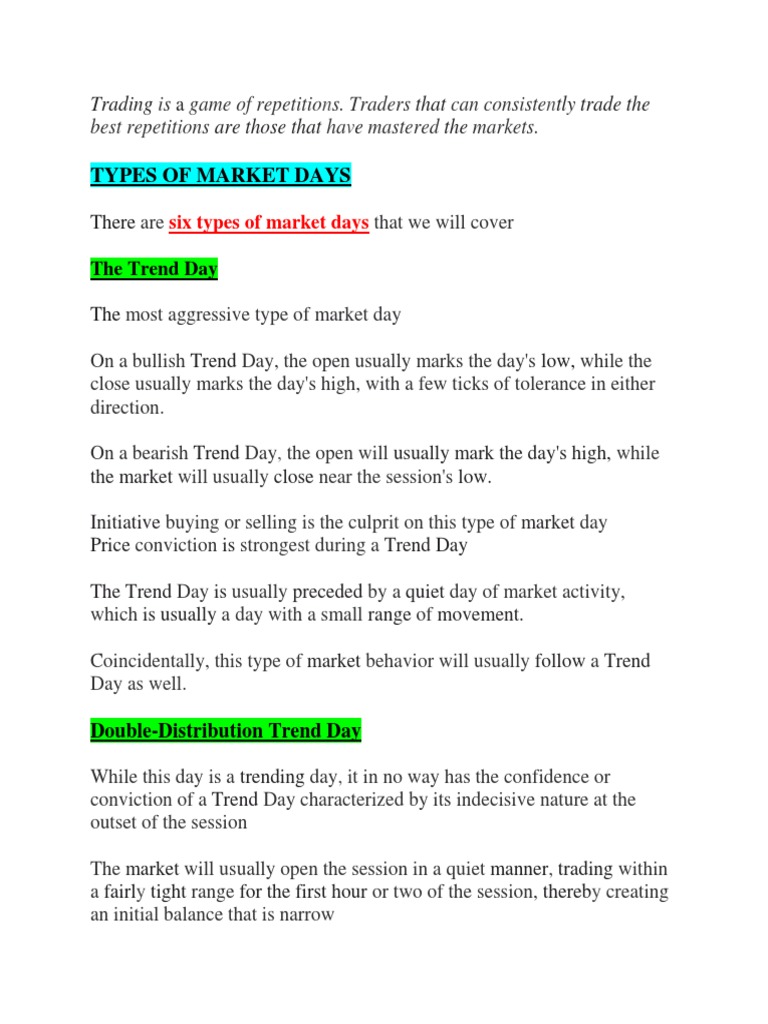 Trading is a game of repetitions. Traders that can consistently trade the best repetitions are those that have mastered the markets.

TYPES OF MARKET DAYS

There are six types of market days that we will cover

The Trend Day

The most aggressive type of market day

On a bullish Trend Day, the open usually marks the day's low, while the close usually marks the day's high, with a few ticks of tolerance in either direction.

On a bearish Trend Day, the open will usually mark the day's high, while the market will usually close near the session's low.

Initiative buying or selling is the culprit on this type of market day
Price conviction is strongest during a Trend Day

The Trend Day is usually preceded by a quiet day of market activity, which is usually a day with a small range of movement.

Coincidentally, this type of market behavior will usually follow a Trend Day as well.

Double-Distribution Trend Day

While this day is a trending day, it in no way has the confidence or conviction of a Trend Day characterized by its indecisive nature at the outset of the session

The market will usually open the session in a quiet manner, trading within a fairly tight range for the first hour or two of the session, thereby creating an initial balance that is narrow